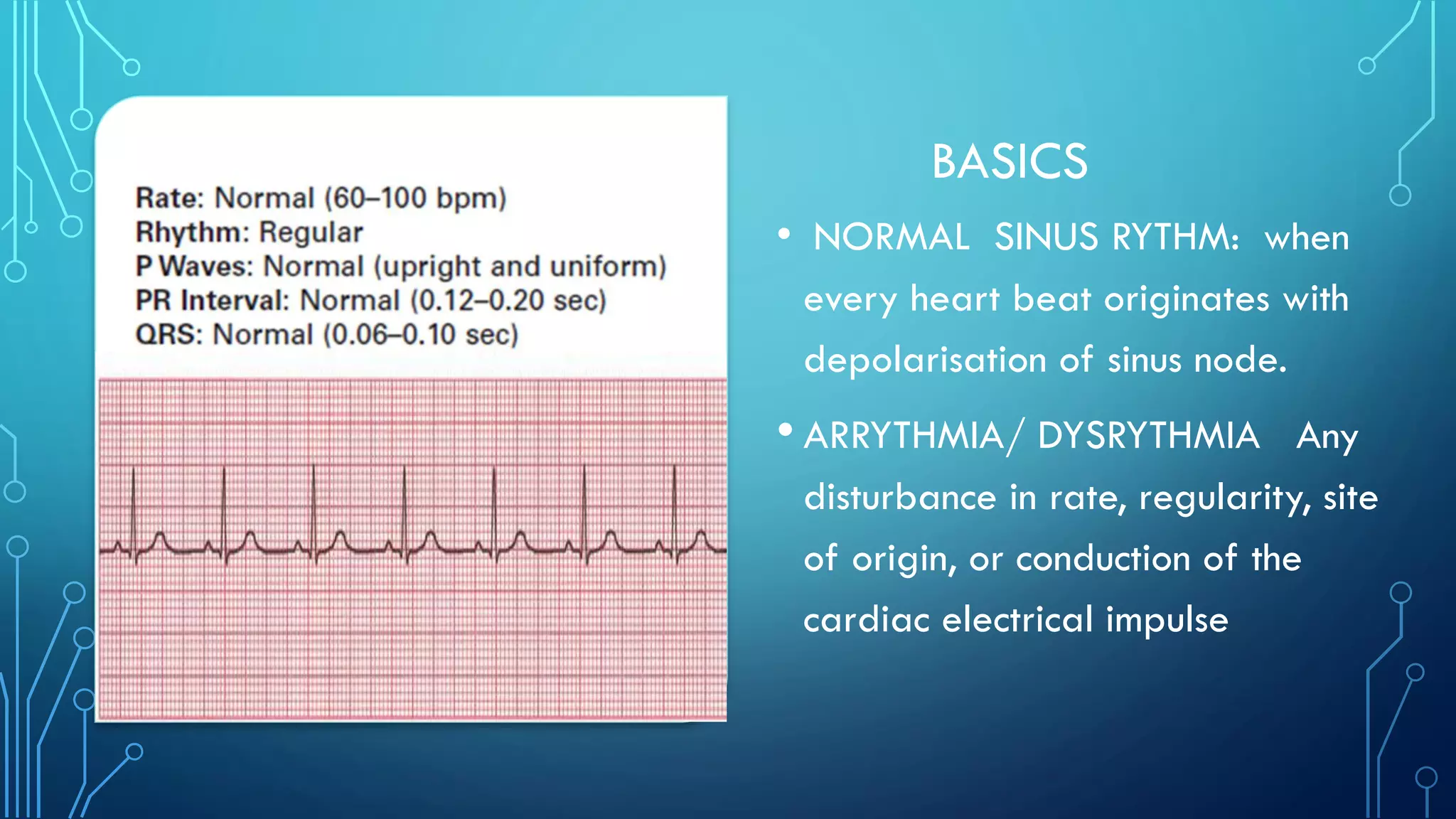 Rate: Normal (60–100 bpm)
Rhythm: Regular
P Waves: Normal (upright and uniform)
PR Interval: Normal (0.12–0.20 sec)
QRS: Normal (0.06–0.10 sec)

BASICS

• NORMAL SINUS RYTHM: when every heart beat originates with depolarisation of sinus node.

• ARRYTHMIA/ DYSRYTHMIA Any disturbance in rate, regularity, site of origin, or conduction of the cardiac electrical impulse